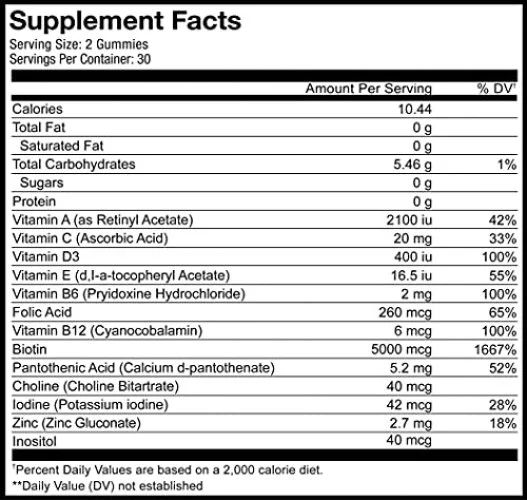 Supplement Facts
Serving Size: 2 Gummies
Servings Per Container: 30

| | Amount Per Serving | % DV† |
|---|---|---|
| Calories | 10.44 | |
| Total Fat | 0 g | |
| Saturated Fat | 0 g | |
| Total Carbohydrates | 5.46 g | 1% |
| Sugars | 0 g | |
| Protein | 0 g | |
| Vitamin A (as Retinyl Acetate) | 2100 iu | 42% |
| Vitamin C (Ascorbic Acid) | 20 mg | 33% |
| Vitamin D3 | 400 iu | 100% |
| Vitamin E (d,l-a-tocopheryl Acetate) | 16.5 iu | 55% |
| Vitamin B6 (Pryidoxine Hydrochloride) | 2 mg | 100% |
| Folic Acid | 260 mcg | 65% |
| Vitamin B12 (Cyanocobalamin) | 6 mcg | 100% |
| Biotin | 5000 mcg | 1667% |
| Pantothenic Acid (Calcium d-pantothenate) | 5.2 mg | 52% |
| Choline (Choline Bitartrate) | 40 mcg | |
| Iodine (Potassium iodine) | 42 mcg | 28% |
| Zinc (Zinc Gluconate) | 2.7 mg | 18% |
| Inositol | 40 mcg | |

†Percent Daily Values are based on a 2,000 calorie diet.
**Daily Value (DV) not established